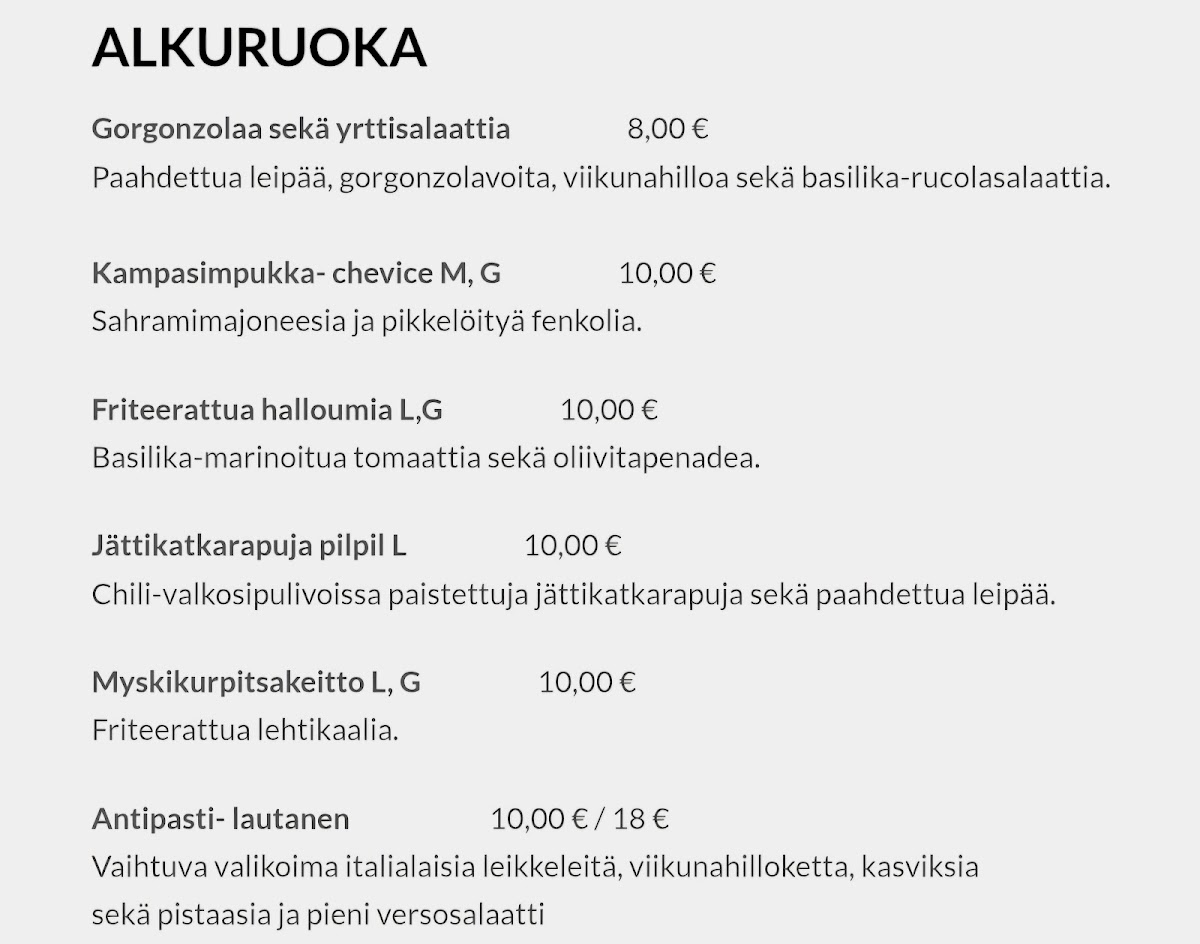 ALKURUOKA

Gorgonzolaa sekä yrttisalaattia 8,00 €
Paahdettua leipää, gorgonzolavoita, viikunahilloa sekä basilika-rucolasalaattia.

Kampasimpukka- chevice M, G 10,00 €
Sahramimajoneesia ja pikkelöityä fenkolia.

Friteerattua halloumia L,G 10,00 €
Basilika-marinoitua tomaattia sekä oliivitapenadea.

Jättikatkarapuja pilpil L 10,00 €
Chili-valkosipulivoissa paistettuja jättikatkarapuja sekä paahdettua leipää.

Myskikurpitsakeitto L, G 10,00 €
Friteerattua lehtikaalia.

Antipasti- lautanen 10,00 € / 18 €
Vaihtuva valikoima italialaisia leikkeleitä, viikunahilloketta, kasviksia sekä pistaasia ja pieni versosalaatti